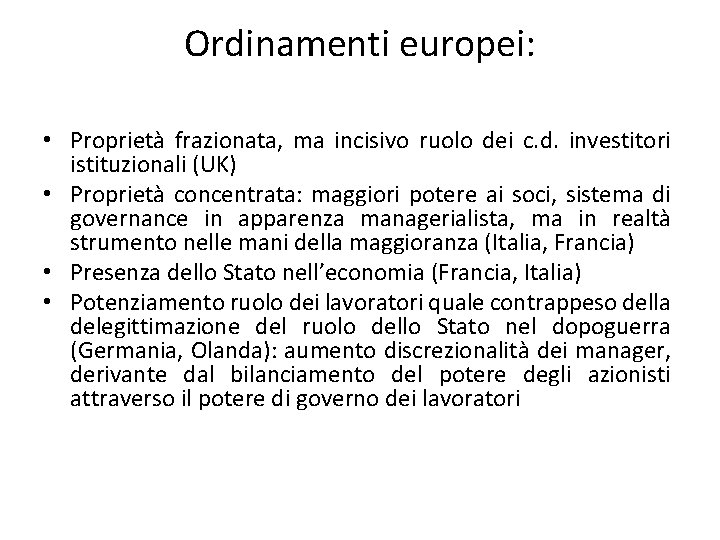 Ordinamenti europei:

• Proprietà frazionata, ma incisivo ruolo dei c.d. investitori istituzionali (UK)
• Proprietà concentrata: maggiori potere ai soci, sistema di governance in apparenza managerialista, ma in realtà strumento nelle mani della maggioranza (Italia, Francia)
• Presenza dello Stato nell'economia (Francia, Italia)
• Potenziamento ruolo dei lavoratori quale contrappeso della delegittimazione del ruolo dello Stato nel dopoguerra (Germania, Olanda): aumento discrezionalità dei manager, derivante dal bilanciamento del potere degli azionisti attraverso il potere di governo dei lavoratori